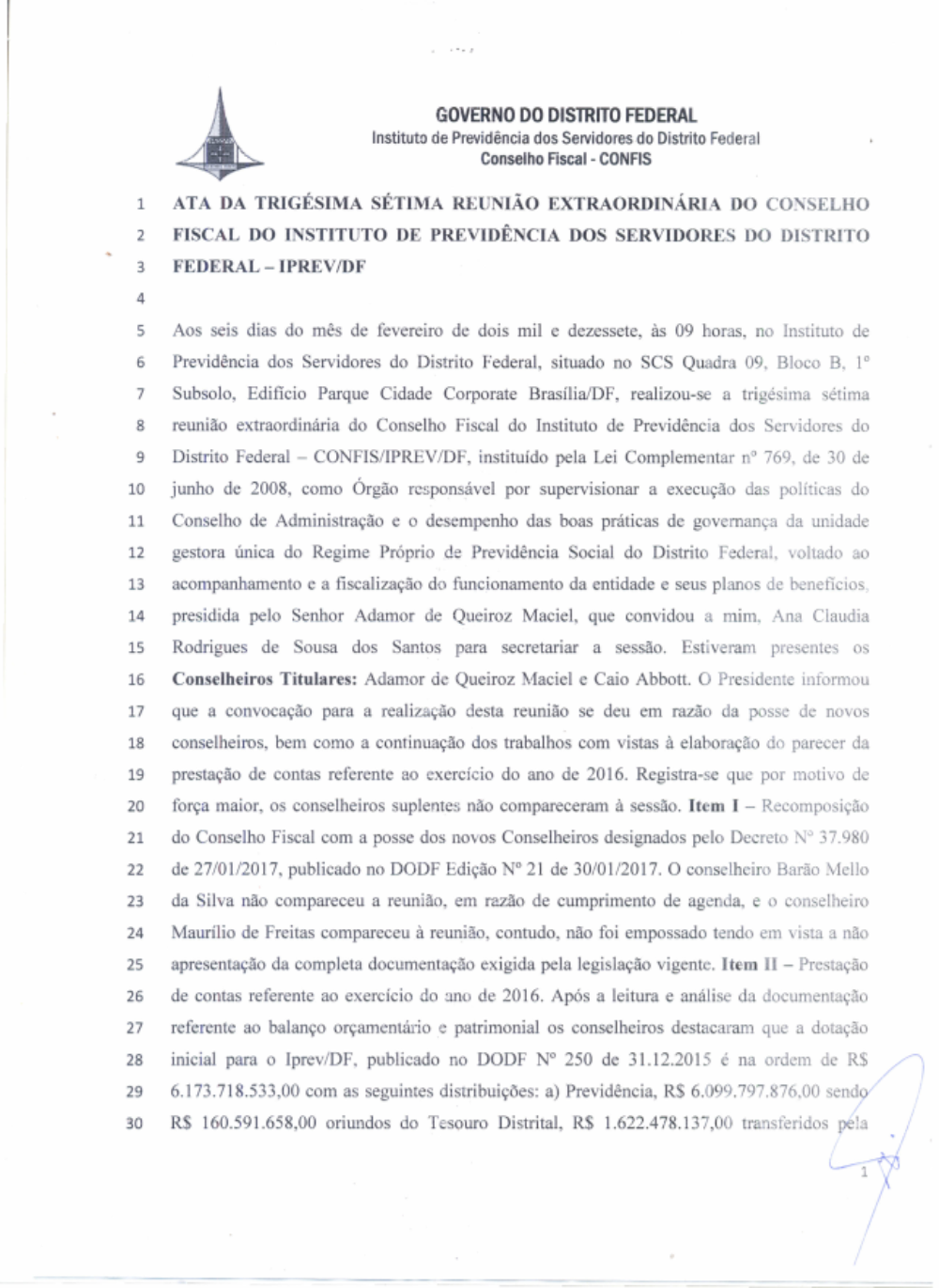 GOVERNO DO DISTRITO FEDERAL
Instituto de Previdência dos Servidores do Distrito Federal
Conselho Fiscal - CONFIS

1 ATA DA TRIGÉSIMA SÉTIMA REUNIÃO EXTRAORDINÁRIA DO CONSELHO
2 FISCAL DO INSTITUTO DE PREVIDÊNCIA DOS SERVIDORES DO DISTRITO
3 FEDERAL – IPREV/DF
4
5 Aos seis dias do mês de fevereiro de dois mil e dezessete, às 09 horas, no Instituto de
6 Previdência dos Servidores do Distrito Federal, situado no SCS Quadra 09, Bloco B, 1º
7 Subsolo, Edifício Parque Cidade Corporate Brasília/DF, realizou-se a trigésima sétima
8 reunião extraordinária do Conselho Fiscal do Instituto de Previdência dos Servidores do
9 Distrito Federal – CONFIS/IPREV/DF, instituído pela Lei Complementar nº 769, de 30 de
10 junho de 2008, como Órgão responsável por supervisionar a execução das políticas do
11 Conselho de Administração e o desempenho das boas práticas de governança da unidade
12 gestora única do Regime Próprio de Previdência Social do Distrito Federal, voltado ao
13 acompanhamento e a fiscalização do funcionamento da entidade e seus planos de benefícios,
14 presidida pelo Senhor Adamor de Queiroz Maciel, que convidou a mim, Ana Claudia
15 Rodrigues de Sousa dos Santos para secretariar a sessão. Estiveram presentes os
16 Conselheiros Titulares: Adamor de Queiroz Maciel e Caio Abbott. O Presidente informou
17 que a convocação para a realização desta reunião se deu em razão da posse de novos
18 conselheiros, bem como a continuação dos trabalhos com vistas à elaboração do parecer da
19 prestação de contas referente ao exercício do ano de 2016. Registra-se que por motivo de
20 força maior, os conselheiros suplentes não compareceram à sessão. Item I – Recomposição
21 do Conselho Fiscal com a posse dos novos Conselheiros designados pelo Decreto Nº 37.980
22 de 27/01/2017, publicado no DODF Edição Nº 21 de 30/01/2017. O conselheiro Barão Mello
23 da Silva não compareceu a reunião, em razão de cumprimento de agenda, e o conselheiro
24 Maurílio de Freitas compareceu à reunião, contudo, não foi empossado tendo em vista a não
25 apresentação da completa documentação exigida pela legislação vigente. Item II – Prestação
26 de contas referente ao exercício do ano de 2016. Após a leitura e análise da documentação
27 referente ao balanço orçamentário e patrimonial os conselheiros destacaram que a dotação
28 inicial para o Iprev/DF, publicado no DODF Nº 250 de 31.12.2015 é na ordem de R$
29 6.173.718.533,00 com as seguintes distribuições: a) Previdência, R$ 6.099.797.876,00 sendo
30 R$ 160.591.658,00 oriundos do Tesouro Distrital, R$ 1.622.478.137,00 transferidos pela

1